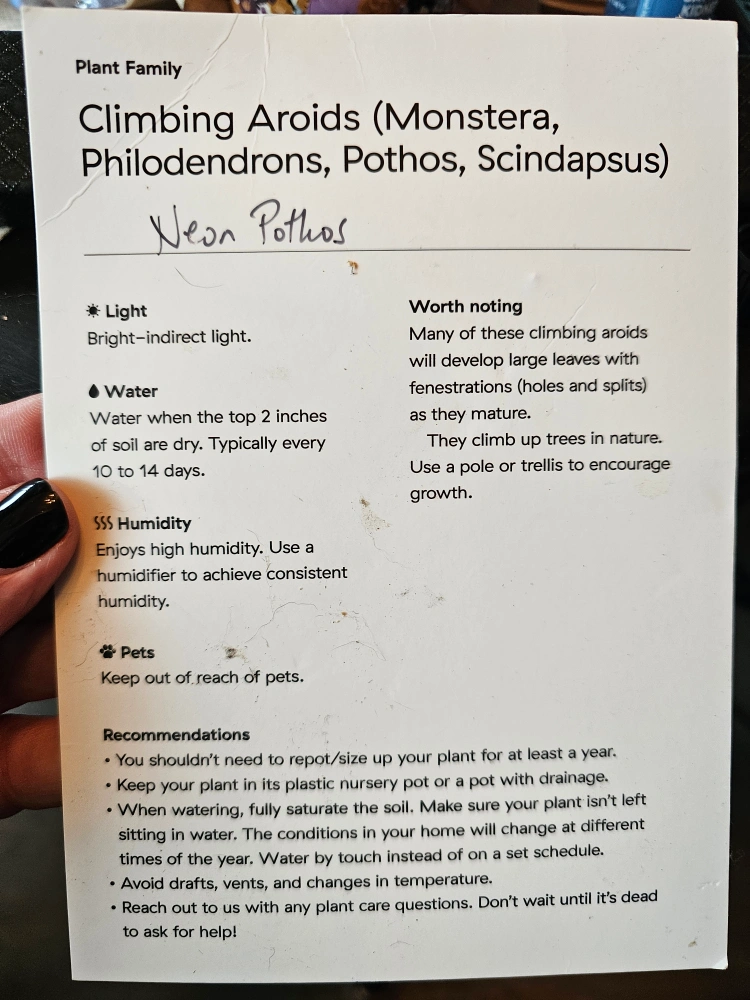 Plant Family

Climbing Aroids (Monstera, Philodendrons, Pothos, Scindapsus)

Neon Pothos

Light
Bright-indirect light.

Water
Water when the top 2 inches of soil are dry. Typically every 10 to 14 days.

Humidity
Enjoys high humidity. Use a humidifier to achieve consistent humidity.

Pets
Keep out of reach of pets.

Worth noting
Many of these climbing aroids will develop large leaves with fenestrations (holes and splits) as they mature.

They climb up trees in nature. Use a pole or trellis to encourage growth.

Recommendations
• You shouldn't need to repot/size up your plant for at least a year.
• Keep your plant in its plastic nursery pot or a pot with drainage.
• When watering, fully saturate the soil. Make sure your plant isn't left sitting in water. The conditions in your home will change at different times of the year. Water by touch instead of on a set schedule.
• Avoid drafts, vents, and changes in temperature.
• Reach out to us with any plant care questions. Don't wait until it's dead to ask for help!